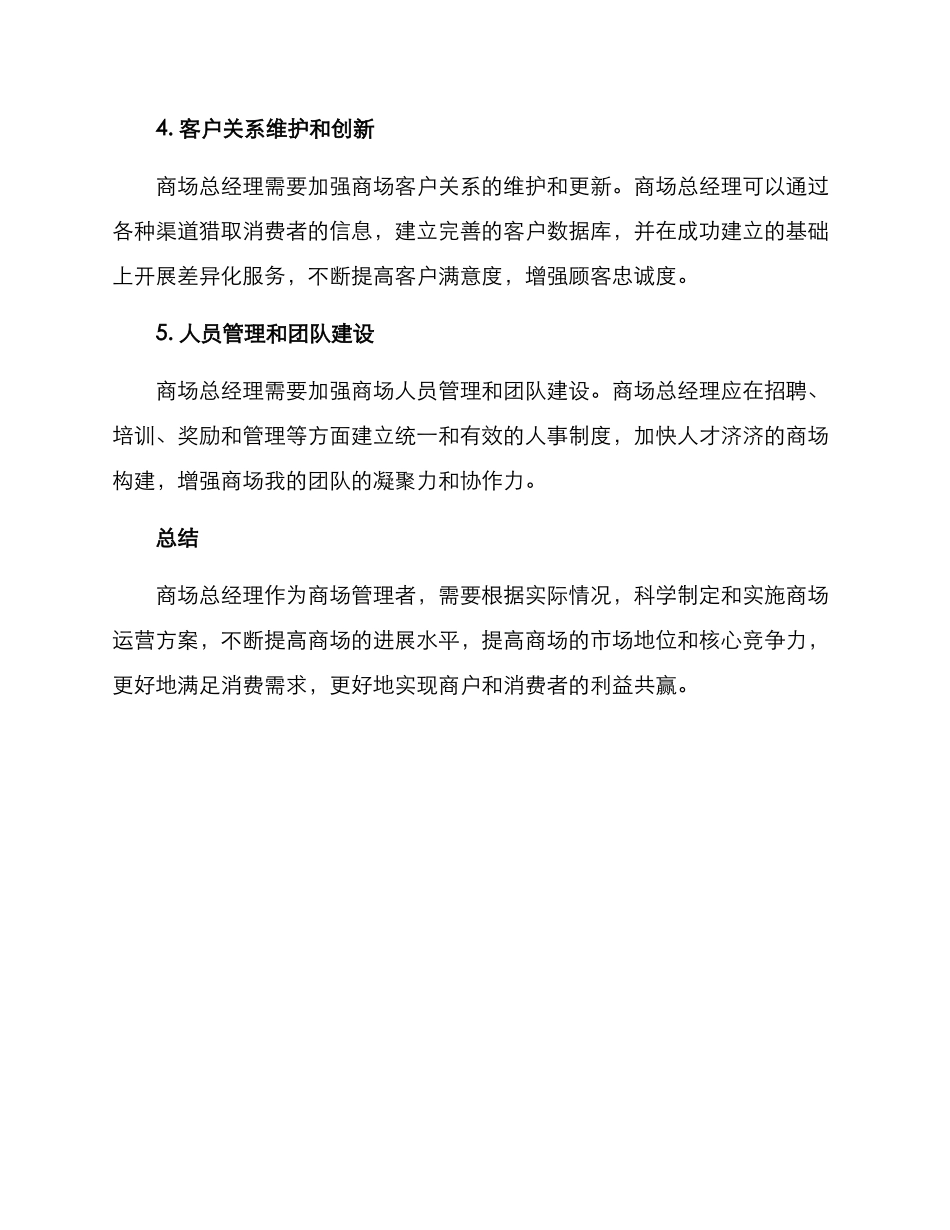 4. 客户关系维护和创新

商场总经理需要加强商场客户关系的维护和更新。商场总经理可以通过各种渠道猎取消费者的信息，建立完善的客户数据库，并在成功建立的基础上开展差异化服务，不断提高客户满意度，增强顾客忠诚度。

5. 人员管理和团队建设

商场总经理需要加强商场人员管理和团队建设。商场总经理应在招聘、培训、奖励和管理等方面建立统一和有效的人事制度，加快人才济济的商场构建，增强商场我的团队的凝聚力和协作力。

总结

商场总经理作为商场管理者，需要根据实际情况，科学制定和实施商场运营方案，不断提高商场的进展水平，提高商场的市场地位和核心竞争力，更好地满足消费需求，更好地实现商户和消费者的利益共赢。